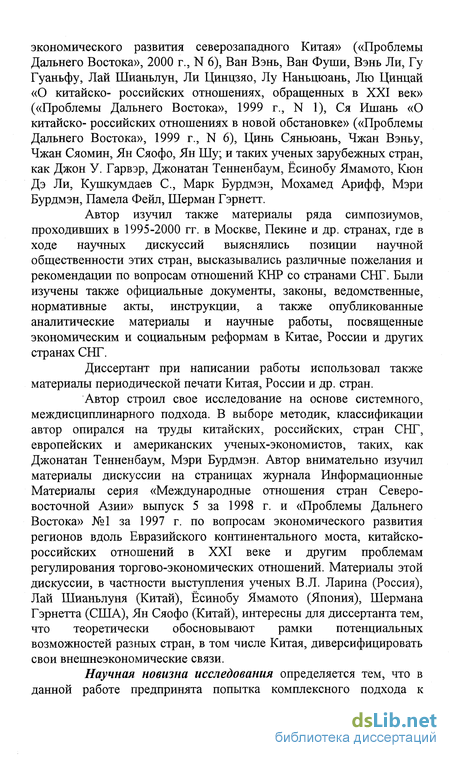 экономического развития северозападного Китая» («Проблемы Дальнего Востока», 2000 г., N 6), Ван Вэнь, Ван Фуши, Вэнь Ли, Гу Гуаньфу, Лай Шианьлун, Ли Цинцзяо, Лу Наньцюань, Лю Цинцай «О китайско- российских отношениях, обращенных в XXI век» («Проблемы Дальнего Востока», 1999 г., N 1), Ся Ишань «О китайско- российских отношениях в новой обстановке» («Проблемы Дальнего Востока», 1999 г., N 6), Цинь Сяньюань, Чжан Вэньу, Чжан Сяомин, Ян Сяофо, Ян Шу; и таких ученых зарубежных стран, как Джон У. Гарвэр, Джонатан Тенненбаум, Ёсинобу Ямамото, Кюн Дэ Ли, Кушкумдаев С., Марк Бурдмэн, Мохамед Арифф, Мэри Бурдмэн, Памела Фейл, Шерман Гэрнетт.

Автор изучил также материалы ряда симпозиумов, проходивших в 1995-2000 гг. в Москве, Пекине и др. странах, где в ходе научных дискуссий выяснялись позиции научной общественности этих стран, высказывались различные пожелания и рекомендации по вопросам отношений КНР со странами СНГ. Были изучены также официальные документы, законы, ведомственные, нормативные акты, инструкции, а также опубликованные аналитические материалы и научные работы, посвященные экономическим и социальным реформам в Китае, России и других странах СНГ.

Диссертант при написании работы использовал также материалы периодической печати Китая, России и др. стран.

Автор строил свое исследование на основе системного, междисциплинарного подхода. В выборе методик, классификации автор опирался на труды китайских, российских, стран СНГ, европейских и американских ученых-экономистов, таких, как Джонатан Тенненбаум, Мэри Бурдмэн. Автор внимательно изучил материалы дискуссии на страницах журнала Информационные Материалы серия «Международные отношения стран Северо-восточной Азии» выпуск 5 за 1998 г. и «Проблемы Дальнего Востока» №1 за 1997 г. по вопросам экономического развития регионов вдоль Евразийского континентального моста, китайско-российских отношений в XXI веке и другим проблемам регулирования торгово-экономических отношений. Материалы этой дискуссии, в частности выступления ученых В.Л. Ларина (Россия), Лай Шианьлуня (Китай), Ёсинобу Ямамото (Япония), Шермана Гэрнетта (США), Ян Сяофо (Китай), интересны для диссертанта тем, что теоретически обосновывают рамки потенциальных возможностей разных стран, в том числе Китая, диверсифицировать свои внешнеэкономические связи.

Научная новизна исследования определяется тем, что в данной работе предпринята попытка комплексного подхода к

dsLib.net
библиотека диссертаций